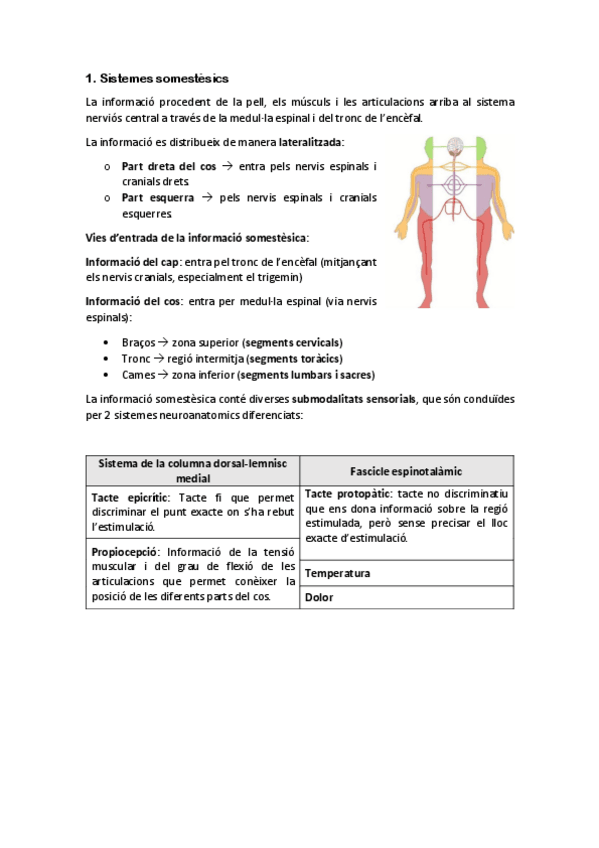 1. Sistemes somestèsics

La informació procedent de la pell, els músculs i les articulacions arriba al sistema nerviós central a través de la medul·la espinal i del tronc de l'encèfal.

La informació es distribueix de manera lateralitzada:

o Part dreta del cos → entra pels nervis espinals i cranials drets
o Part esquerra → pels nervis espinals i cranials esquerres

Vies d'entrada de la informació somestèsica:

Informació del cap: entra pel tronc de l'encèfal (mitjançant els nervis cranials, especialment el trigemin)

Informació del cos: entra per medul·la espinal (via nervis espinals):

• Braços → zona superior (segments cervicals)
• Tronc → regió intermitja (segments toràcics)
• Cames → zona inferior (segments lumbars i sacres)

La informació somestèsica conté diverses submodalitats sensorials, que són conduïdes per 2 sistemes neuroanatomics diferenciats:

| Sistema de la columna dorsal-lemnisc medial | Fascicle espinotalàmic |
|---|---|
| Tacte epicrític: Tacte fi que permet discriminar el punt exacte on s'ha rebut l'estimulació. | Tacte protopàtic: tacte no discriminatiu que ens dona informació sobre la regió estimulada, però sense precisar el lloc exacte d'estimulació. |
| Propiocepció: Informació de la tensió muscular i del grau de flexió de les articulacions que permet conèixer la posició de les diferents parts del cos. | Temperatura |
| | Dolor |